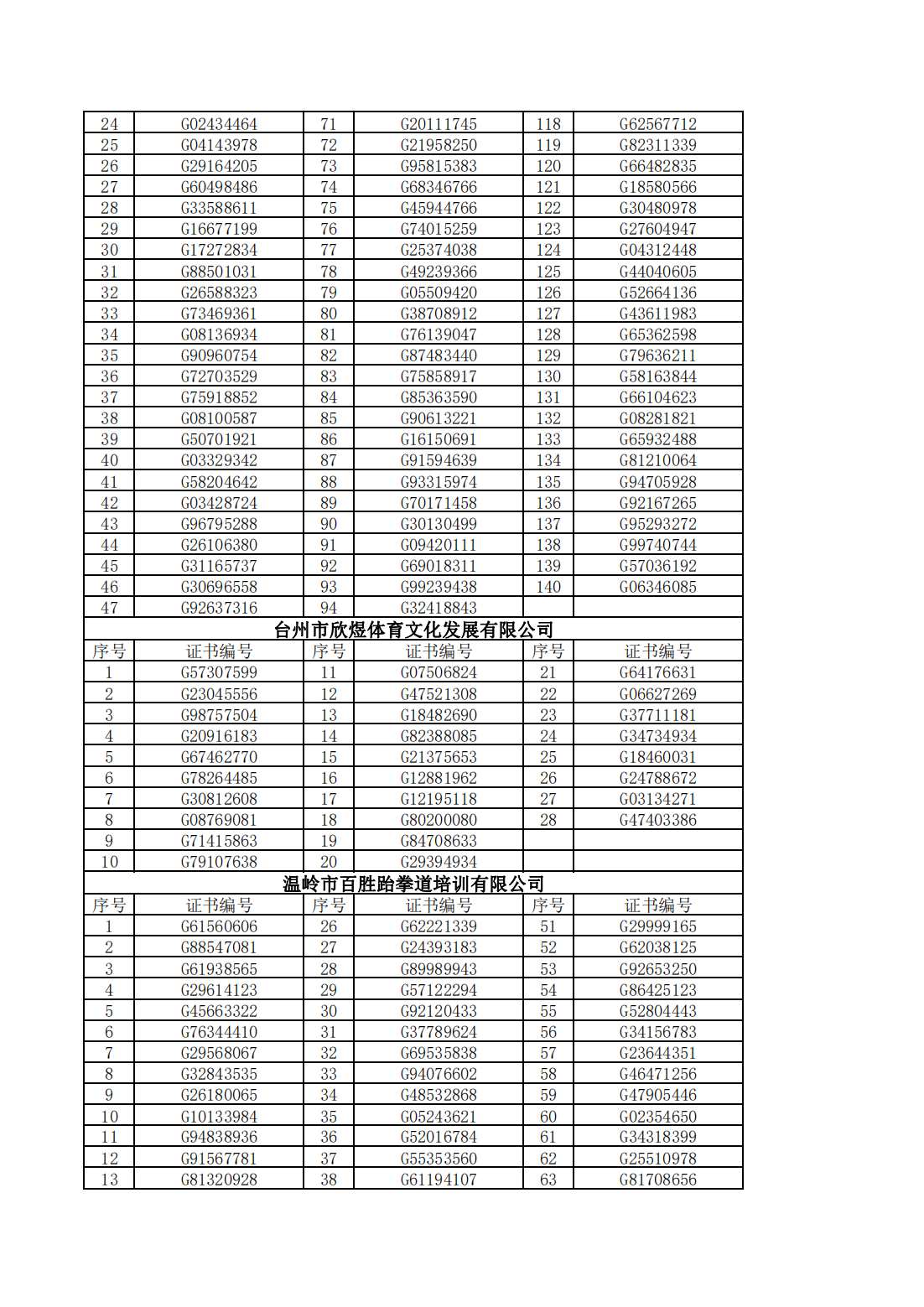 | 24 | G02434464 | 71 | G20111745 | 118 | G62567712 |
|---|---|---|---|---|---|
| 25 | G04143978 | 72 | G21958250 | 119 | G82311339 |
| 26 | G29164205 | 73 | G95815383 | 120 | G66482835 |
| 27 | G60498486 | 74 | G68346766 | 121 | G18580566 |
| 28 | G33588611 | 75 | G45944766 | 122 | G30480978 |
| 29 | G16677199 | 76 | G74015259 | 123 | G27604947 |
| 30 | G17272834 | 77 | G25374038 | 124 | G04312448 |
| 31 | G88501031 | 78 | G49239366 | 125 | G44040605 |
| 32 | G26588323 | 79 | G05509420 | 126 | G52664136 |
| 33 | G73469361 | 80 | G38708912 | 127 | G43611983 |
| 34 | G08136934 | 81 | G76139047 | 128 | G65362598 |
| 35 | G90960754 | 82 | G87483440 | 129 | G79636211 |
| 36 | G72703529 | 83 | G75858917 | 130 | G58163844 |
| 37 | G75918852 | 84 | G85363590 | 131 | G66104623 |
| 38 | G08100587 | 85 | G90613221 | 132 | G08281821 |
| 39 | G50701921 | 86 | G16150691 | 133 | G65932488 |
| 40 | G03329342 | 87 | G91594639 | 134 | G81210064 |
| 41 | G58204642 | 88 | G93315974 | 135 | G94705928 |
| 42 | G03428724 | 89 | G70171458 | 136 | G92167265 |
| 43 | G96795288 | 90 | G30130499 | 137 | G95293272 |
| 44 | G26106380 | 91 | G09420111 | 138 | G99740744 |
| 45 | G31165737 | 92 | G69018311 | 139 | G57036192 |
| 46 | G30696558 | 93 | G99239438 | 140 | G06346085 |
| 47 | G92637316 | 94 | G32418843 | | |

台州市欣煜体育文化发展有限公司

| 序号 | 证书编号 | 序号 | 证书编号 | 序号 | 证书编号 |
|---|---|---|---|---|---|
| 1 | G57307599 | 11 | G07506824 | 21 | G64176631 |
| 2 | G23045556 | 12 | G47521308 | 22 | G06627269 |
| 3 | G98757504 | 13 | G18482690 | 23 | G37711181 |
| 4 | G20916183 | 14 | G82388085 | 24 | G34734934 |
| 5 | G67462770 | 15 | G21375653 | 25 | G18460031 |
| 6 | G78264485 | 16 | G12881962 | 26 | G24788672 |
| 7 | G30812608 | 17 | G12195118 | 27 | G03134271 |
| 8 | G08769081 | 18 | G80200080 | 28 | G47403386 |
| 9 | G71415863 | 19 | G84708633 | | |
| 10 | G79107638 | 20 | G29394934 | | |

温岭市百胜跆拳道培训有限公司

| 序号 | 证书编号 | 序号 | 证书编号 | 序号 | 证书编号 |
|---|---|---|---|---|---|
| 1 | G61560606 | 26 | G62221339 | 51 | G29999165 |
| 2 | G88547081 | 27 | G24393183 | 52 | G62038125 |
| 3 | G61938565 | 28 | G89989943 | 53 | G92653250 |
| 4 | G29614123 | 29 | G57122294 | 54 | G86425123 |
| 5 | G45663322 | 30 | G92120433 | 55 | G52804443 |
| 6 | G76344410 | 31 | G37789624 | 56 | G34156783 |
| 7 | G29568067 | 32 | G69535838 | 57 | G23644351 |
| 8 | G32843535 | 33 | G94076602 | 58 | G46471256 |
| 9 | G26180065 | 34 | G48532868 | 59 | G47905446 |
| 10 | G10133984 | 35 | G05243621 | 60 | G02354650 |
| 11 | G94838936 | 36 | G52016784 | 61 | G34318399 |
| 12 | G91567781 | 37 | G55353560 | 62 | G25510978 |
| 13 | G81320928 | 38 | G61194107 | 63 | G81708656 |